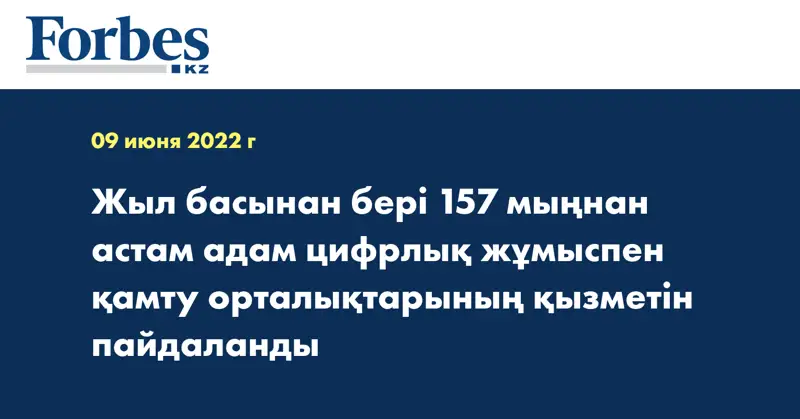 Forbes
KZ

09 июня 2022 г

Жыл басынан бері 157 мыңнан астам адам цифрлық жұмыспен қамту орталықтарының қызметін пайдаланды